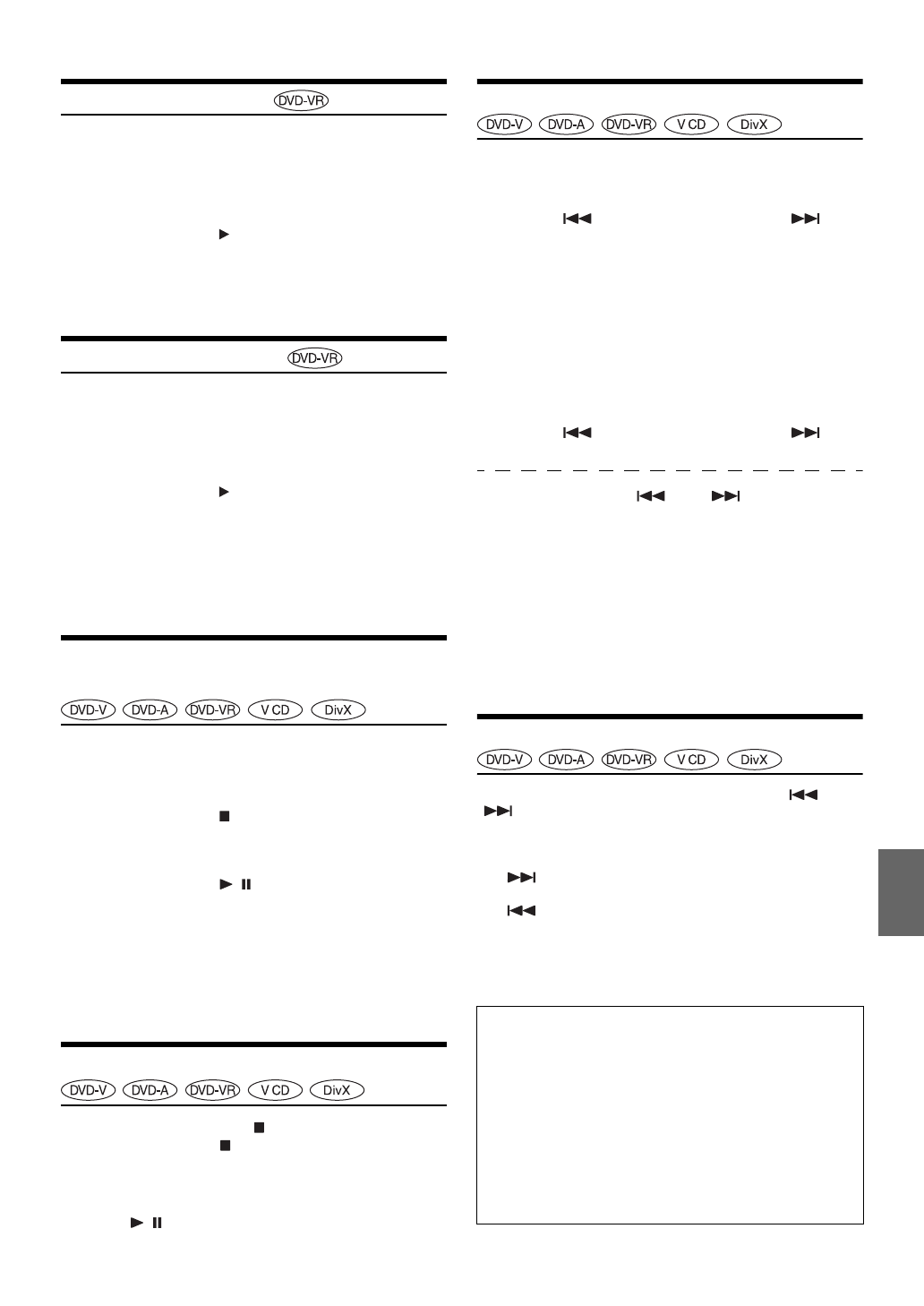 DVD-VR

DVD-VR

DVD-V DVD-A DVD-VR V CD DivX

DVD-V DVD-A DVD-VR V CD DivX

DVD-V DVD-A DVD-VR V CD DivX

DVD-V DVD-A DVD-VR V CD DivX